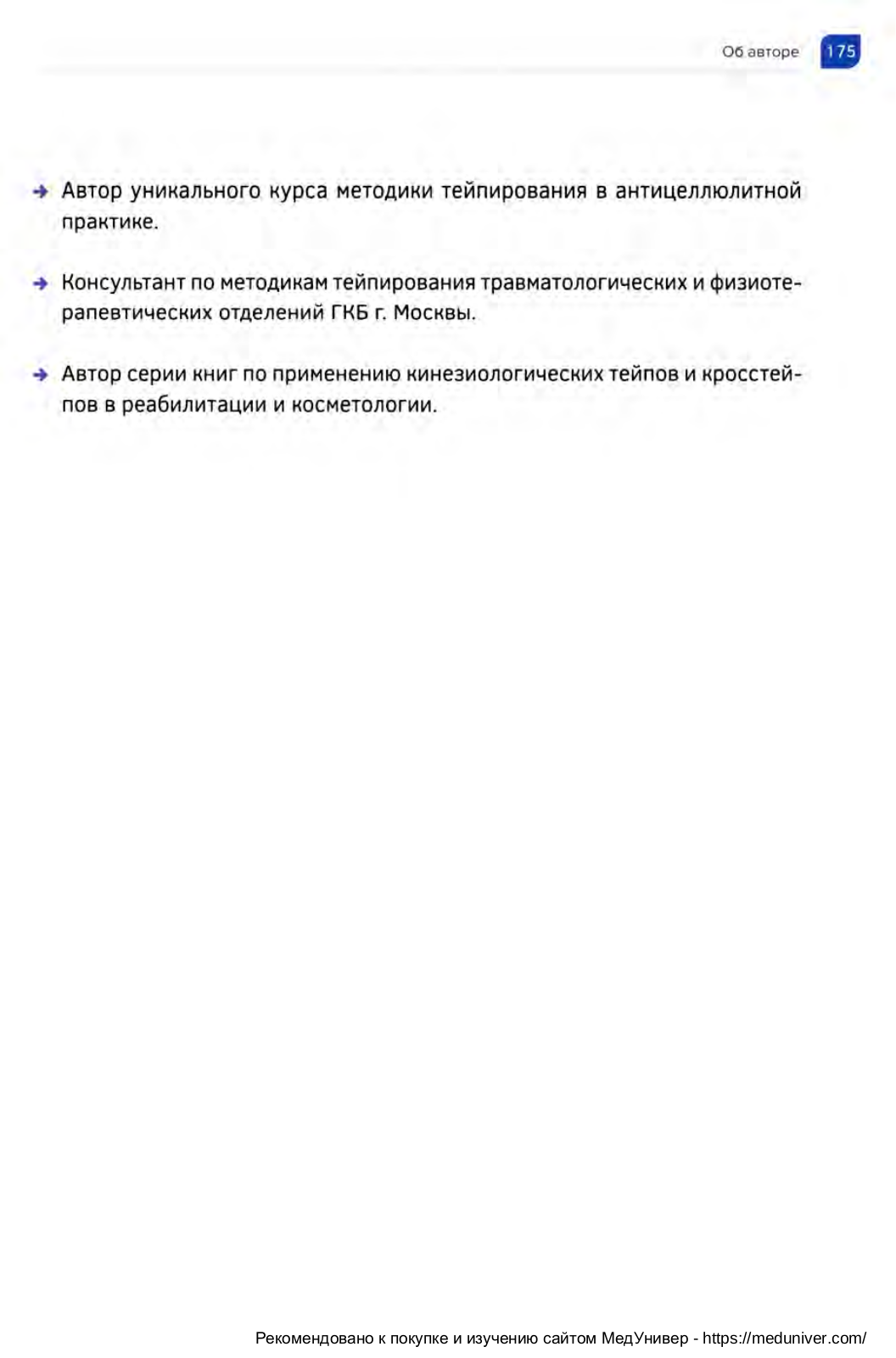 Об авторе 175

→ Автор уникального курса методики тейпирования в антицеллюлитной практике.

→ Консультант по методикам тейпирования травматологических и физиотерапевтических отделений ГКБ г. Москвы.

→ Автор серии книг по применению кинезиологических тейпов и кросстейпов в реабилитации и косметологии.

Рекомендовано к покупке и изучению сайтом МедУнивер - https://meduniver.com/